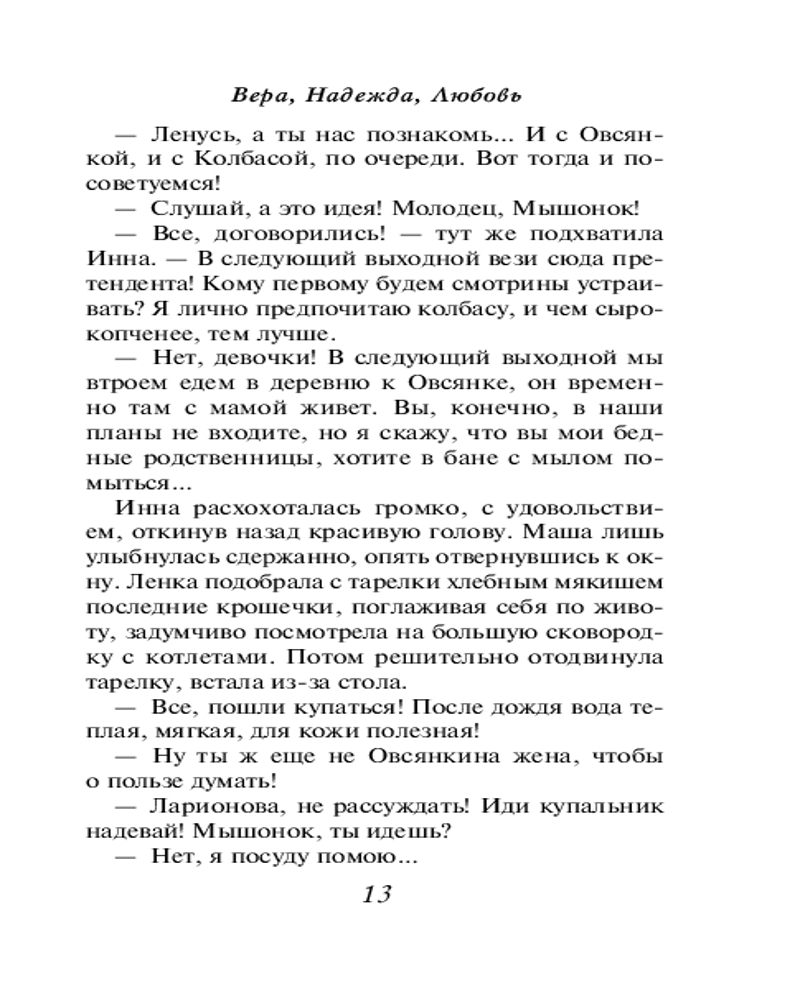 Вера, Надежда, Любовь

— Ленусь, а ты нас познакомь... И с Овсянкой, и с Колбасой, по очереди. Вот тогда и посоветуемся!

— Слушай, а это идея! Молодец, Мышонок!

— Все, договорились! — тут же подхватила Инна. — В следующий выходной вези сюда претендента! Кому первому будем смотрины устраивать? Я лично предпочитаю колбасу, и чем сырокопченее, тем лучше.

— Нет, девочки! В следующий выходной мы втроем едем в деревню к Овсянке, он временно там с мамой живет. Вы, конечно, в наши планы не входите, но я скажу, что вы мои бедные родственницы, хотите в бане с мылом помыться...

Инна расхохоталась громко, с удовольствием, откинув назад красивую голову. Маша лишь улыбнулась сдержанно, опять отвернувшись к окну. Ленка подобрала с тарелки хлебным мякишем последние крошечки, поглаживая себя по животу, задумчиво посмотрела на большую сковородку с котлетами. Потом решительно отодвинула тарелку, встала из-за стола.

— Все, пошли купаться! После дождя вода теплая, мягкая, для кожи полезная!

— Ну ты ж еще не Овсянкина жена, чтобы о пользе думать!

— Ларионова, не рассуждать! Иди купальник надевай! Мышонок, ты идешь?

— Нет, я посуду помою...

13